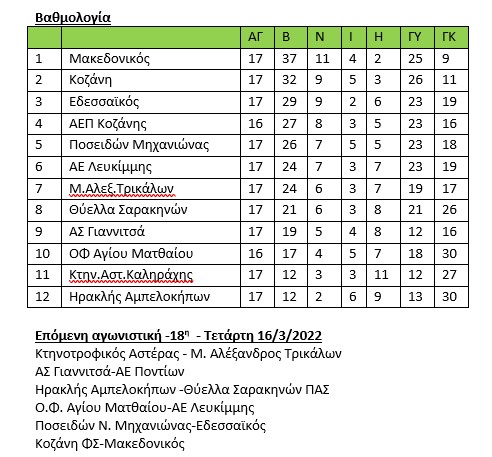 Βαθμολογία

| | | ΑΓ | Β | Ν | Ι | Η | ΓΥ | ΓΚ |
|---|---|---|---|---|---|---|---|---|
| 1 | Μακεδονικός | 17 | 37 | 11 | 4 | 2 | 25 | 9 |
| 2 | Κοζάνη | 17 | 32 | 9 | 5 | 3 | 26 | 11 |
| 3 | Εδεσσαϊκός | 17 | 29 | 9 | 2 | 6 | 23 | 19 |
| 4 | ΑΕΠ Κοζάνης | 16 | 27 | 8 | 3 | 5 | 23 | 16 |
| 5 | Ποσειδών Μηχανιώνας | 17 | 26 | 7 | 5 | 5 | 23 | 18 |
| 6 | ΑΕ Λευκίμμης | 17 | 24 | 7 | 3 | 7 | 23 | 19 |
| 7 | Μ.Αλεξ.Τρικάλων | 17 | 24 | 6 | 3 | 7 | 19 | 17 |
| 8 | Θύελλα Σαρακηνών | 17 | 21 | 6 | 3 | 8 | 21 | 26 |
| 9 | ΑΣ Γιαννιτσά | 17 | 19 | 5 | 4 | 8 | 12 | 16 |
| 10 | ΟΦ Αγίου Ματθαίου | 16 | 17 | 4 | 5 | 7 | 18 | 30 |
| 11 | Κτην.Αστ.Καληράχης | 17 | 12 | 3 | 3 | 11 | 12 | 27 |
| 12 | Ηρακλής Αμπελοκήπων | 17 | 12 | 2 | 6 | 9 | 13 | 30 |

Επόμενη αγωνιστική -18η - Τετάρτη 16/3/2022
Κτηνοτροφικός Αστέρας - Μ. Αλέξανδρος Τρικάλων
ΑΣ Γιαννιτσά-ΑΕ Ποντίων
Ηρακλής Αμπελοκήπων -Θύελλα Σαρακηνών ΠΑΣ
Ο.Φ. Αγίου Ματθαίου-ΑΕ Λευκίμμης
Ποσειδών Ν. Μηχανιώνας-Εδεσσαϊκός
Κοζάνη ΦΣ-Μακεδονικός